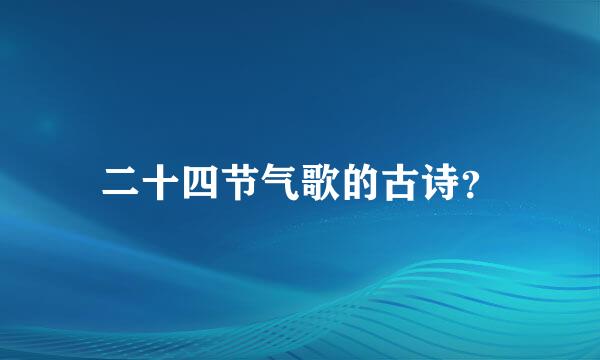 二十四节气歌的古诗?